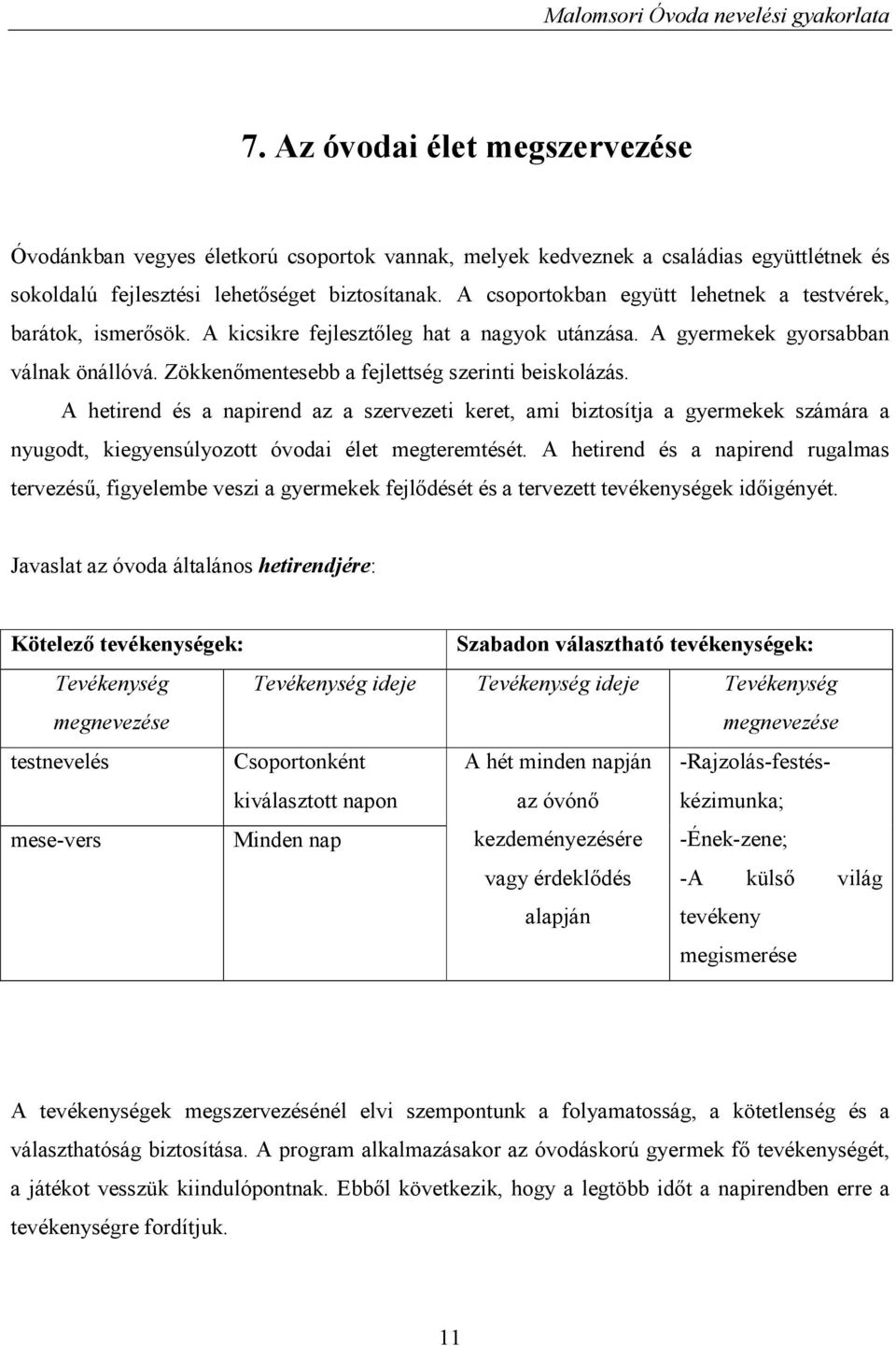 Malomsori Óvoda nevelési gyakorlata

7. Az óvodai élet megszervezése

Óvodánkban vegyes életkorú csoportok vannak, melyek kedveznek a családias együttlétnek és sokoldalú fejlesztési lehetőséget biztosítanak. A csoportokban együtt lehetnek a testvérek, barátok, ismerősök. A kicsikre fejlesztőleg hat a nagyok utánzása. A gyermekek gyorsabban válnak önállóvá. Zökkenőmentesebb a fejlettség szerinti beiskolázás.

A hetirend és a napirend az a szervezeti keret, ami biztosítja a gyermekek számára a nyugodt, kiegyensúlyozott óvodai élet megteremtését. A hetirend és a napirend rugalmas tervezésű, figyelembe veszi a gyermekek fejlődését és a tervezett tevékenységek időigényét.

Javaslat az óvoda általános hetirendjére:

| Kötelező tevékenységek: | | Szabadon választható tevékenységek: | |
|---|---|---|---|
| Tevékenység megnevezése | Tevékenység ideje | Tevékenység ideje | Tevékenység megnevezése |
| testnevelés | Csoportonként kiválasztott napon | A hét minden napján az óvónő kezdeményezésére vagy érdeklődés alapján | -Rajzolás-festés-kézimunka; -Ének-zene; -A külső világ tevékeny megismerése |
| mese-vers | Minden nap | | |

A tevékenységek megszervezésénél elvi szempontunk a folyamatosság, a kötetlenség és a választhatóság biztosítása. A program alkalmazásakor az óvodáskorú gyermek fő tevékenységét, a játékot vesszük kiindulópontnak. Ebből következik, hogy a legtöbb időt a napirendben erre a tevékenységre fordítjuk.

11